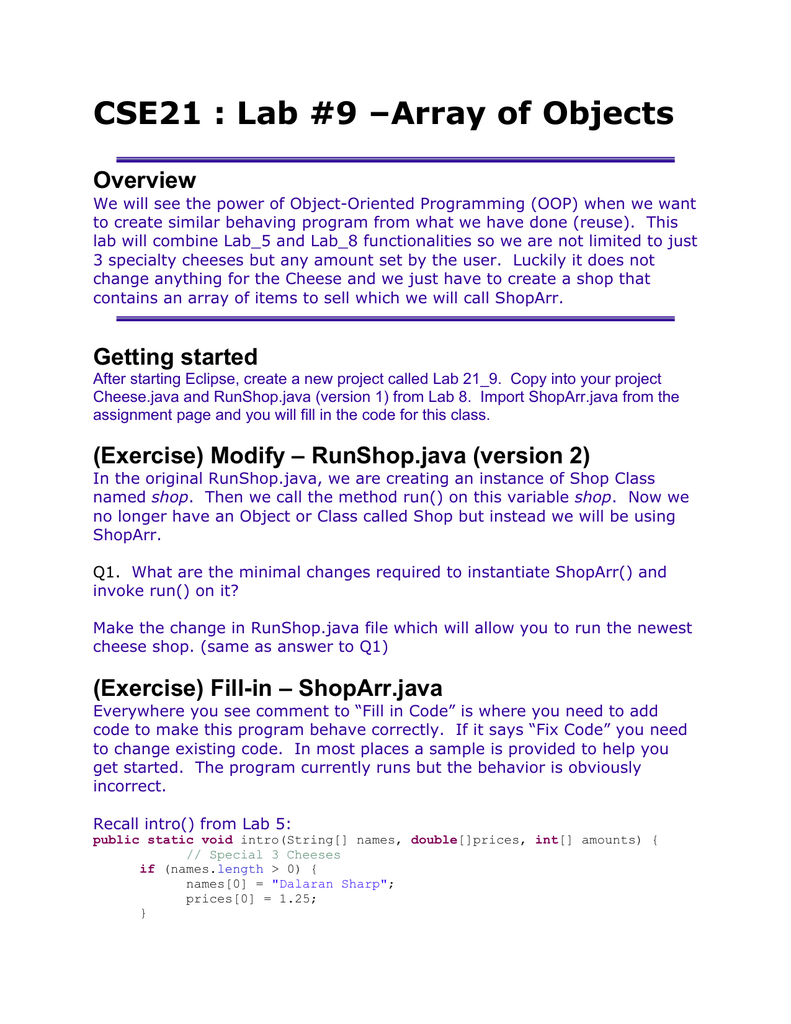 CSE21 : Lab #9 –Array of Objects

Overview
We will see the power of Object-Oriented Programming (OOP) when we want to create similar behaving program from what we have done (reuse). This lab will combine Lab_5 and Lab_8 functionalities so we are not limited to just 3 specialty cheeses but any amount set by the user. Luckily it does not change anything for the Cheese and we just have to create a shop that contains an array of items to sell which we will call ShopArr.

Getting started
After starting Eclipse, create a new project called Lab 21_9. Copy into your project Cheese.java and RunShop.java (version 1) from Lab 8. Import ShopArr.java from the assignment page and you will fill in the code for this class.

(Exercise) Modify – RunShop.java (version 2)
In the original RunShop.java, we are creating an instance of Shop Class named shop. Then we call the method run() on this variable shop. Now we no longer have an Object or Class called Shop but instead we will be using ShopArr.

Q1. What are the minimal changes required to instantiate ShopArr() and invoke run() on it?

Make the change in RunShop.java file which will allow you to run the newest cheese shop. (same as answer to Q1)

(Exercise) Fill-in – ShopArr.java
Everywhere you see comment to “Fill in Code” is where you need to add code to make this program behave correctly. If it says “Fix Code” you need to change existing code. In most places a sample is provided to help you get started. The program currently runs but the behavior is obviously incorrect.

Recall intro() from Lab 5:
public static void intro(String[] names, double[]prices, int[] amounts) {
// Special 3 Cheeses
if (names.length > 0) {
names[0] = "Dalaran Sharp";
prices[0] = 1.25;
}